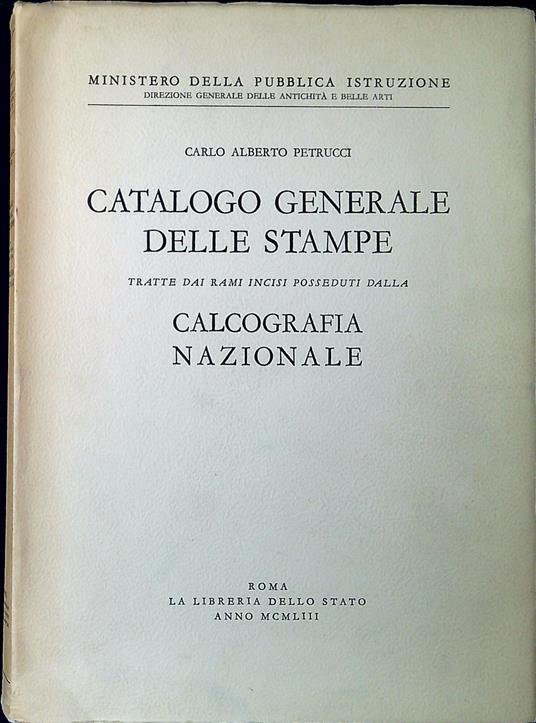 MINISTERO DELLA PUBBLICA ISTRUZIONE
DIREZIONE GENERALE DELLE ANTICHITÀ E BELLE ARTI

CARLO ALBERTO PETRUCCI

CATALOGO GENERALE DELLE STAMPE

TRATTE DAI RAMI INCISI POSSEDUTI DALLA

CALCOGRAFIA NAZIONALE

ROMA
LA LIBRERIA DELLO STATO
ANNO MCMLIII